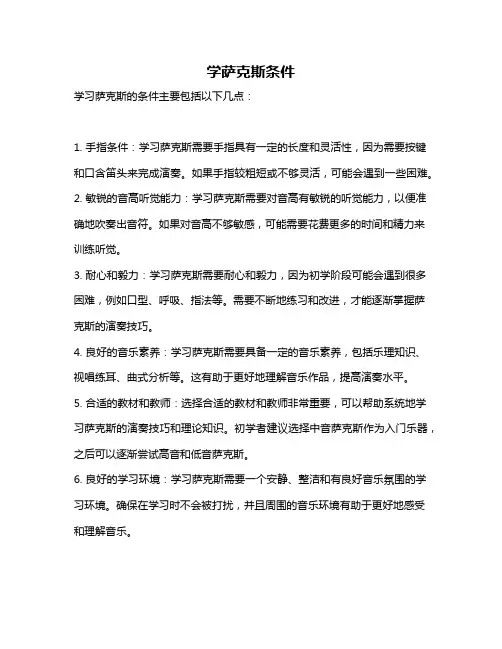 学萨克斯条件

学习萨克斯的条件主要包括以下几点：

1. 手指条件：学习萨克斯需要手指具有一定的长度和灵活性，因为需要按键和口含笛头来完成演奏。如果手指较粗短或不够灵活，可能会遇到一些困难。

2. 敏锐的音高听觉能力：学习萨克斯需要对音高有敏锐的听觉能力，以便准确地吹奏出音符。如果对音高不够敏感，可能需要花费更多的时间和精力来训练听觉。

3. 耐心和毅力：学习萨克斯需要耐心和毅力，因为初学阶段可能会遇到很多困难，例如口型、呼吸、指法等。需要不断地练习和改进，才能逐渐掌握萨克斯的演奏技巧。

4. 良好的音乐素养：学习萨克斯需要具备一定的音乐素养，包括乐理知识、视唱练耳、曲式分析等。这有助于更好地理解音乐作品，提高演奏水平。

5. 合适的教材和教师：选择合适的教材和教师非常重要，可以帮助系统地学习萨克斯的演奏技巧和理论知识。初学者建议选择中音萨克斯作为入门乐器，之后可以逐渐尝试高音和低音萨克斯。

6. 良好的学习环境：学习萨克斯需要一个安静、整洁和有良好音乐氛围的学习环境。确保在学习时不会被打扰，并且周围的音乐环境有助于更好地感受和理解音乐。